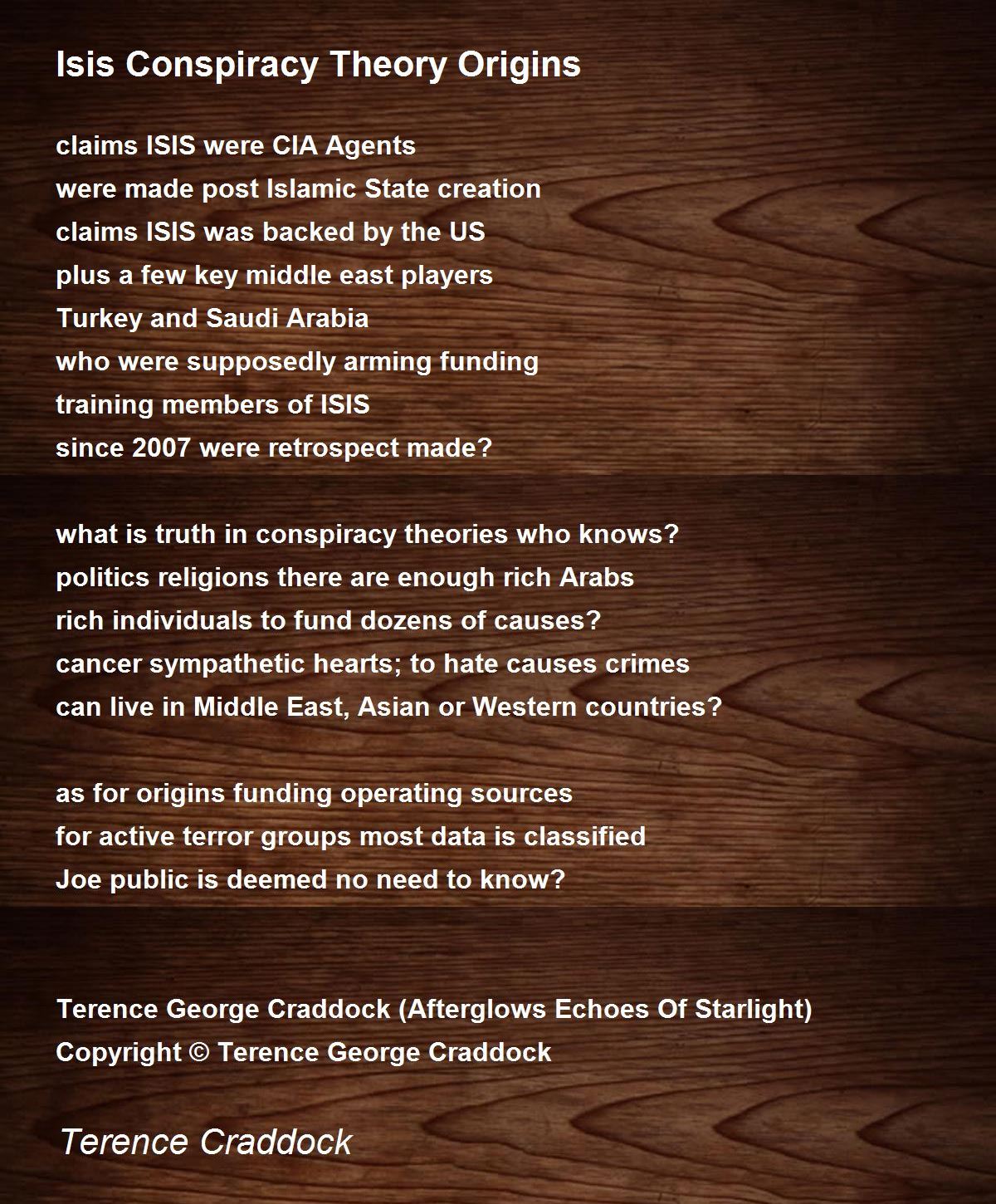 Isis Conspiracy Theory Origins

claims ISIS were CIA Agents
were made post Islamic State creation
claims ISIS was backed by the US
plus a few key middle east players
Turkey and Saudi Arabia
who were supposedly arming funding
training members of ISIS
since 2007 were retrospect made?

what is truth in conspiracy theories who knows?
politics religions there are enough rich Arabs
rich individuals to fund dozens of causes?
cancer sympathetic hearts; to hate causes crimes
can live in Middle East, Asian or Western countries?

as for origins funding operating sources
for active terror groups most data is classified
Joe public is deemed no need to know?

Terence George Craddock (Afterglows Echoes Of Starlight)
Copyright © Terence George Craddock

Terence Craddock